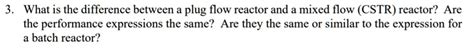 3. What is the difference between a plug flow reactor and a mixed flow (CSTR) reactor? Are the performance expressions the same? Are they the same or similar to the expression for a batch reactor?